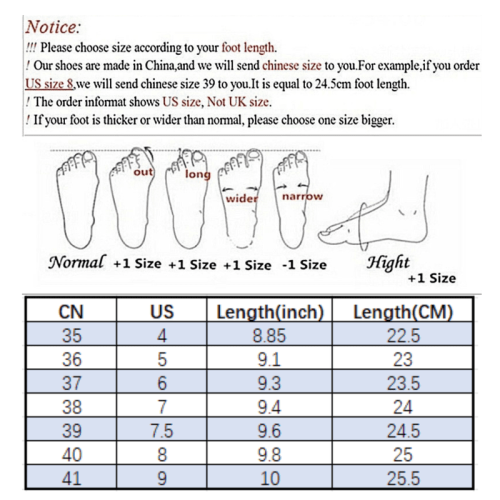 Notice:
!!! Please choose size according to your foot length.
! Our shoes are made in China,and we will send chinese size to you.For example,if you order US size 8,we will send chinese size 39 to you.It is equal to 24.5cm foot length.
! The order informat shows US size, Not UK size.
! If your foot is thicker or wider than normal, please choose one size bigger.

out long wider narrow

Normal +1 Size +1 Size +1 Size -1 Size Hight +1 Size

| CN | US | Length(inch) | Length(CM) |
|---|---|---|---|
| 35 | 4 | 8.85 | 22.5 |
| 36 | 5 | 9.1 | 23 |
| 37 | 6 | 9.3 | 23.5 |
| 38 | 7 | 9.4 | 24 |
| 39 | 7.5 | 9.6 | 24.5 |
| 40 | 8 | 9.8 | 25 |
| 41 | 9 | 10 | 25.5 |